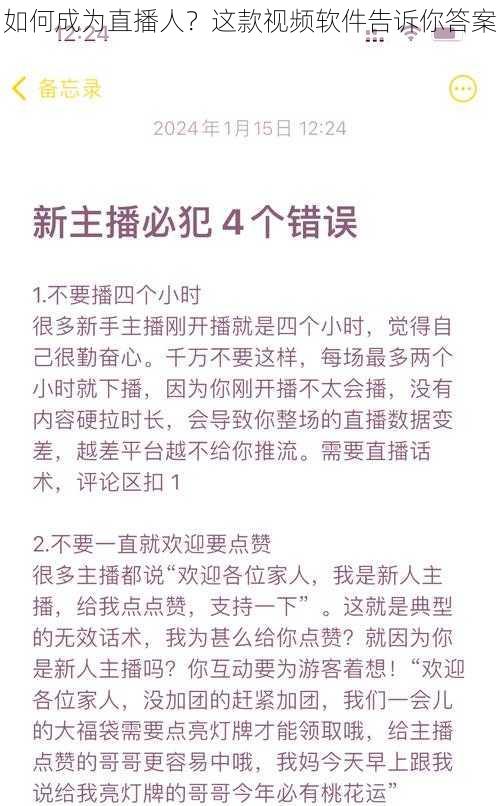 如何成为直播人？这款视频软件告诉你答案

12:24

备忘录

2024年1月15日 12:24

新主播必犯 4 个错误

1.不要播四个小时
很多新手主播刚开播就是四个小时，觉得自己很勤奋心。千万不要这样，每场最多两个小时就下播，因为你刚开播不太会播，没有内容硬拉时长，会导致你整场的直播数据变差，越差平台越不给你推流。需要直播话术，评论区扣 1

2.不要一直就欢迎要点赞
很多主播都说“欢迎各位家人，我是新人主播，给我点点赞，支持一下”。这就是典型的无效话术，我为甚么给你点赞？就因为你是新人主播吗？你互动要为游客着想！“欢迎各位家人，没加团的赶紧加团，我们一会儿的大福袋需要点亮灯牌才能领取哦，给主播点赞的哥哥更容易中哦，我妈今天早上跟我说给我亮灯牌的哥哥今年必有桃花运”